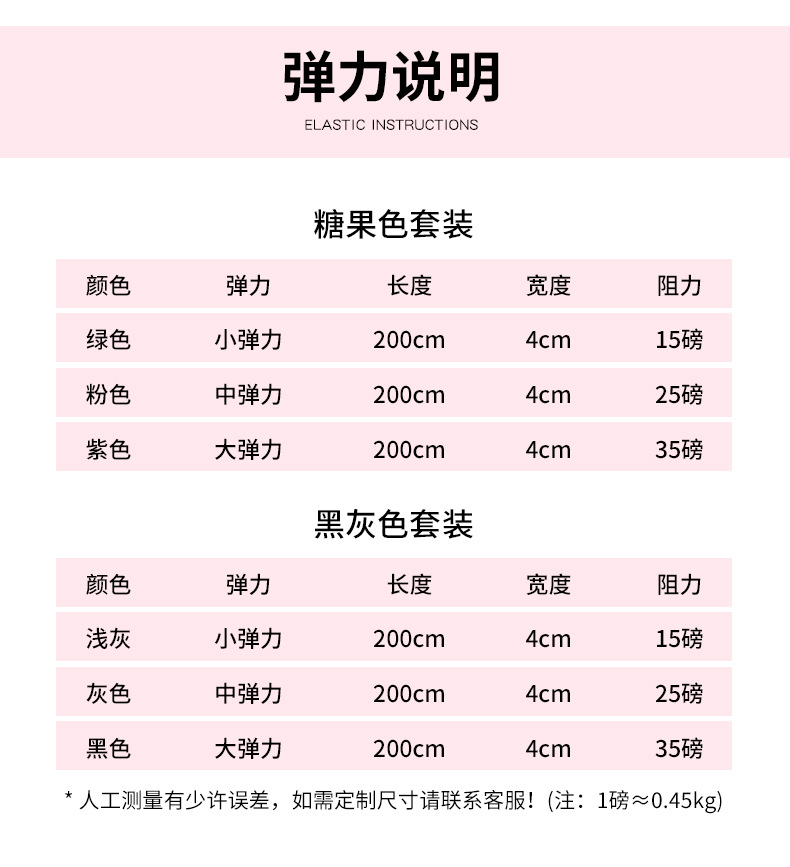 弹力说明
ELASTIC INSTRUCTIONS

糖果色套装

| 颜色 | 弹力 | 长度 | 宽度 | 阻力 |
|---|---|---|---|---|
| 绿色 | 小弹力 | 200cm | 4cm | 15磅 |
| 粉色 | 中弹力 | 200cm | 4cm | 25磅 |
| 紫色 | 大弹力 | 200cm | 4cm | 35磅 |

黑灰色套装

| 颜色 | 弹力 | 长度 | 宽度 | 阻力 |
|---|---|---|---|---|
| 浅灰 | 小弹力 | 200cm | 4cm | 15磅 |
| 灰色 | 中弹力 | 200cm | 4cm | 25磅 |
| 黑色 | 大弹力 | 200cm | 4cm | 35磅 |

* 人工测量有少许误差，如需定制尺寸请联系客服！(注：1磅≈0.45kg)